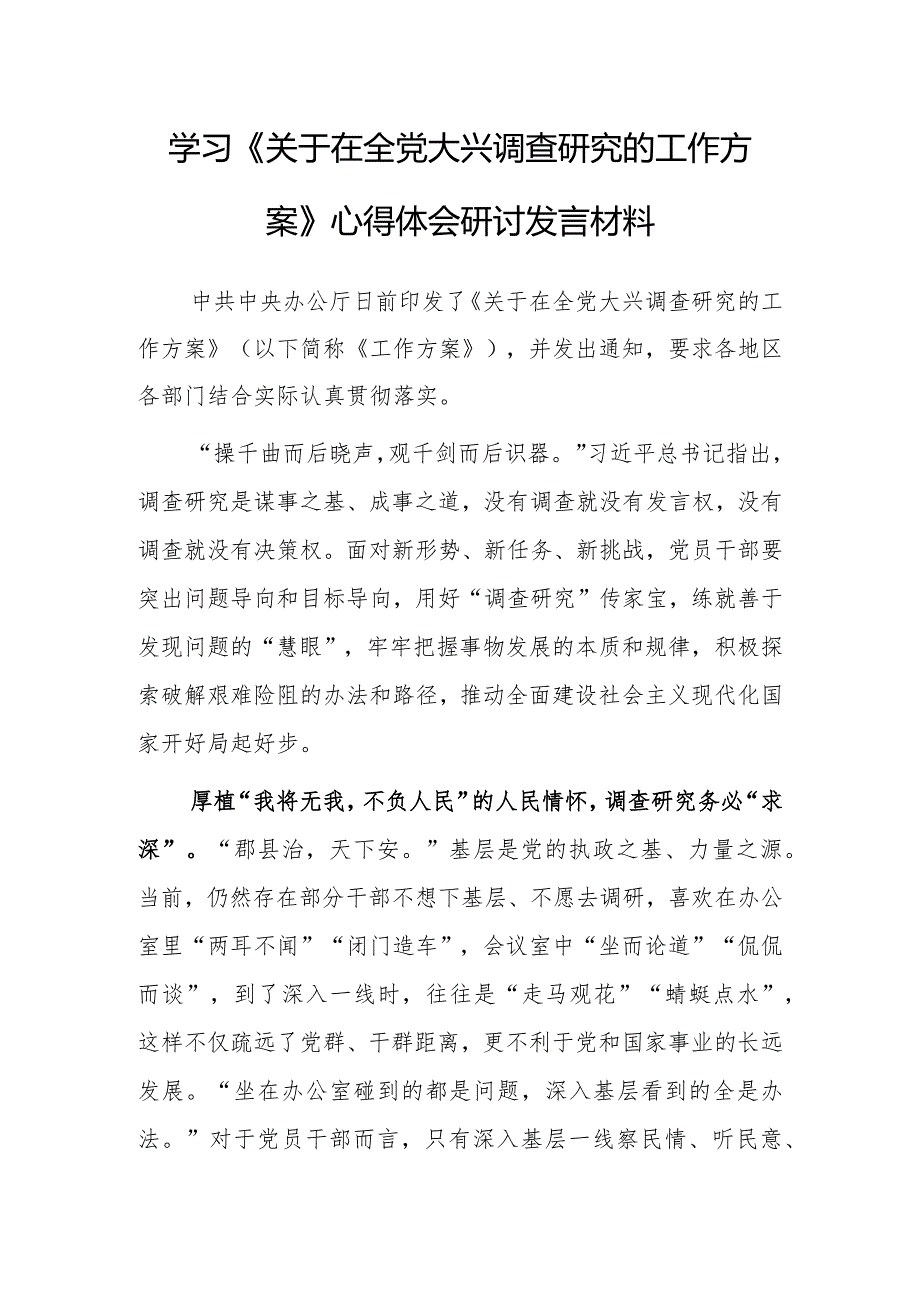 学习《关于在全党大兴调查研究的工作方案》心得体会研讨发言材料

中共中央办公厅日前印发了《关于在全党大兴调查研究的工作方案》（以下简称《工作方案》），并发出通知，要求各地区各部门结合实际认真贯彻落实。

“操千曲而后晓声，观千剑而后识器。”习近平总书记指出，调查研究是谋事之基、成事之道，没有调查就没有发言权，没有调查就没有决策权。面对新形势、新任务、新挑战，党员干部要突出问题导向和目标导向，用好“调查研究”传家宝，练就善于发现问题的“慧眼”，牢牢把握事物发展的本质和规律，积极探索破解艰难险阻的办法和路径，推动全面建设社会主义现代化国家开好局起好步。

厚植“我将无我，不负人民”的人民情怀，调查研究务必“求深”。“郡县治，天下安。”基层是党的执政之基、力量之源。当前，仍然存在部分干部不想下基层、不愿去调研，喜欢在办公室里“两耳不闻”“闭门造车”，会议室中“坐而论道”“侃侃而谈”，到了深入一线时，往往是“走马观花”“蜻蜓点水”，这样不仅疏远了党群、干群距离，更不利于党和国家事业的长远发展。“坐在办公室碰到的都是问题，深入基层看到的全是办法。”对于党员干部而言，只有深入基层一线察民情、听民意、